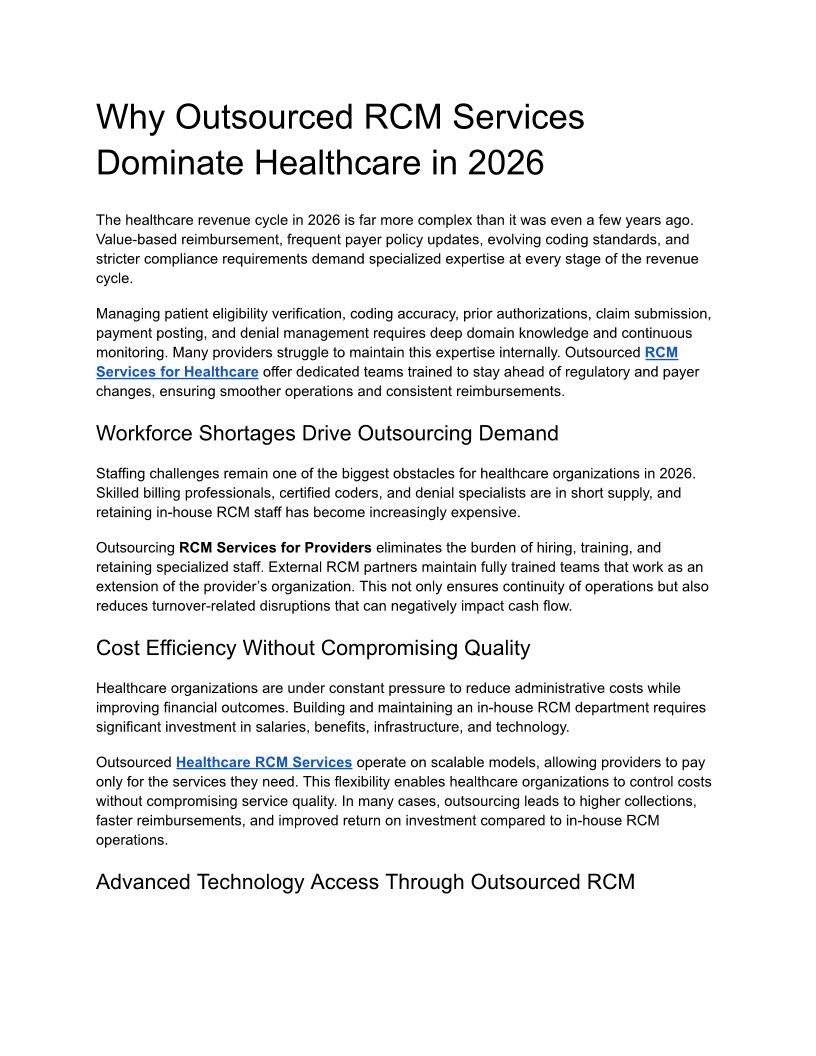 Why Outsourced RCM Services Dominate Healthcare in 2026

The healthcare revenue cycle in 2026 is far more complex than it was even a few years ago. Value-based reimbursement, frequent payer policy updates, evolving coding standards, and stricter compliance requirements demand specialized expertise at every stage of the revenue cycle.

Managing patient eligibility verification, coding accuracy, prior authorizations, claim submission, payment posting, and denial management requires deep domain knowledge and continuous monitoring. Many providers struggle to maintain this expertise internally. Outsourced RCM Services for Healthcare offer dedicated teams trained to stay ahead of regulatory and payer changes, ensuring smoother operations and consistent reimbursements.

Workforce Shortages Drive Outsourcing Demand

Staffing challenges remain one of the biggest obstacles for healthcare organizations in 2026. Skilled billing professionals, certified coders, and denial specialists are in short supply, and retaining in-house RCM staff has become increasingly expensive.

Outsourcing RCM Services for Providers eliminates the burden of hiring, training, and retaining specialized staff. External RCM partners maintain fully trained teams that work as an extension of the provider's organization. This not only ensures continuity of operations but also reduces turnover-related disruptions that can negatively impact cash flow.

Cost Efficiency Without Compromising Quality

Healthcare organizations are under constant pressure to reduce administrative costs while improving financial outcomes. Building and maintaining an in-house RCM department requires significant investment in salaries, benefits, infrastructure, and technology.

Outsourced Healthcare RCM Services operate on scalable models, allowing providers to pay only for the services they need. This flexibility enables healthcare organizations to control costs without compromising service quality. In many cases, outsourcing leads to higher collections, faster reimbursements, and improved return on investment compared to in-house RCM operations.

Advanced Technology Access Through Outsourced RCM